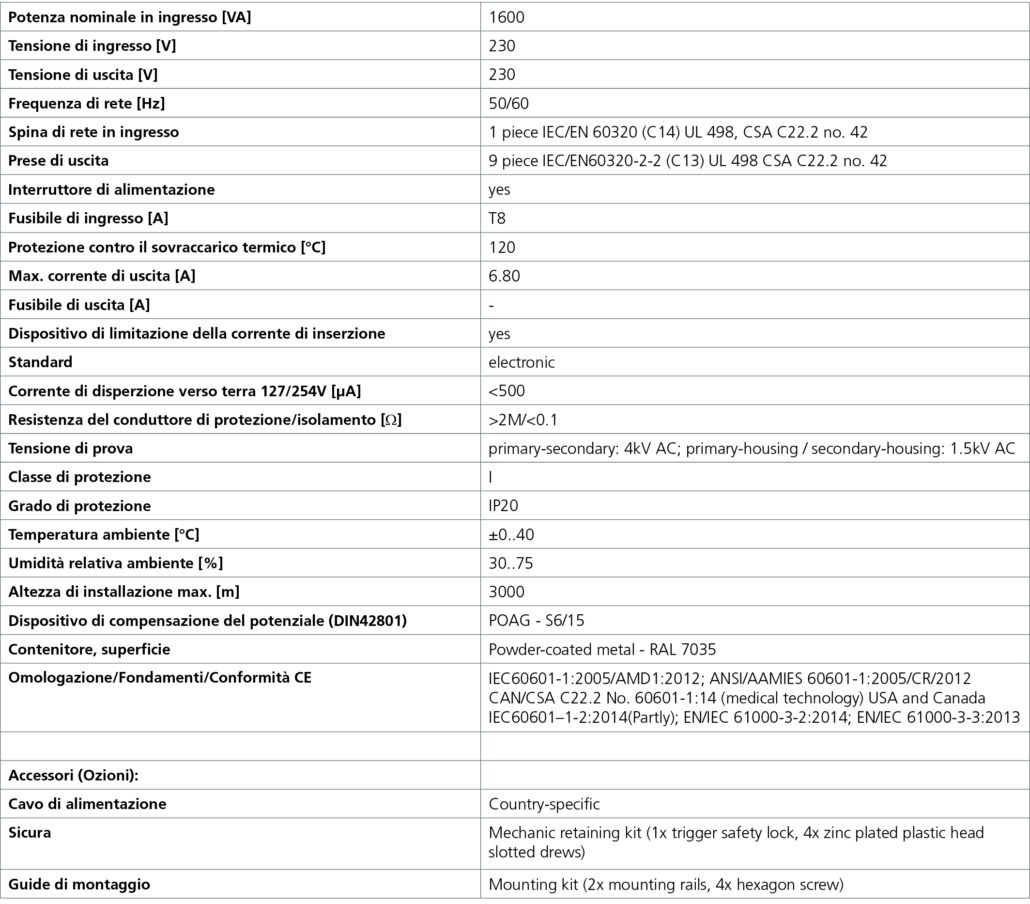 | Potenza nominale in ingresso [VA] | 1600 |
|---|---|
| Tensione di ingresso [V] | 230 |
| Tensione di uscita [V] | 230 |
| Frequenza di rete [Hz] | 50/60 |
| Spina di rete in ingresso | 1 piece IEC/EN 60320 (C14) UL 498, CSA C22.2 no. 42 |
| Prese di uscita | 9 piece IEC/EN60320-2-2 (C13) UL 498 CSA C22.2 no. 42 |
| Interruttore di alimentazione | yes |
| Fusibile di ingresso [A] | T8 |
| Protezione contro il sovraccarico termico [°C] | 120 |
| Max. corrente di uscita [A] | 6.80 |
| Fusibile di uscita [A] | - |
| Dispositivo di limitazione della corrente di inserzione | yes |
| Standard | electronic |
| Corrente di disperzione verso terra 127/254V [μA] | <500 |
| Resistenza del conduttore di protezione/isolamento [Ω] | >2M/<0.1 |
| Tensione di prova | primary-secondary: 4kV AC; primary-housing / secondary-housing: 1.5kV AC |
| Classe di protezione | I |
| Grado di protezione | IP20 |
| Temperatura ambiente [°C] | ±0..40 |
| Umidità relativa ambiente [%] | 30..75 |
| Altezza di installazione max. [m] | 3000 |
| Dispositivo di compensazione del potenziale (DIN42801) | POAG - S6/15 |
| Contenitore, superficie | Powder-coated metal - RAL 7035 |
| Omologazione/Fondamenti/Conformità CE | IEC60601-1:2005/AMD1:2012; ANSI/AAMIES 60601-1:2005/CR/2012 CAN/CSA C22.2 No. 60601-1:14 (medical technology) USA and Canada IEC60601–1-2:2014(Partly); EN/IEC 61000-3-2:2014; EN/IEC 61000-3-3:2013 |
| | |
| Accessori (Ozioni): | |
| Cavo di alimentazione | Country-specific |
| Sicura | Mechanic retaining kit (1x trigger safety lock, 4x zinc plated plastic head slotted drews) |
| Guide di montaggio | Mounting kit (2x mounting rails, 4x hexagon screw) |